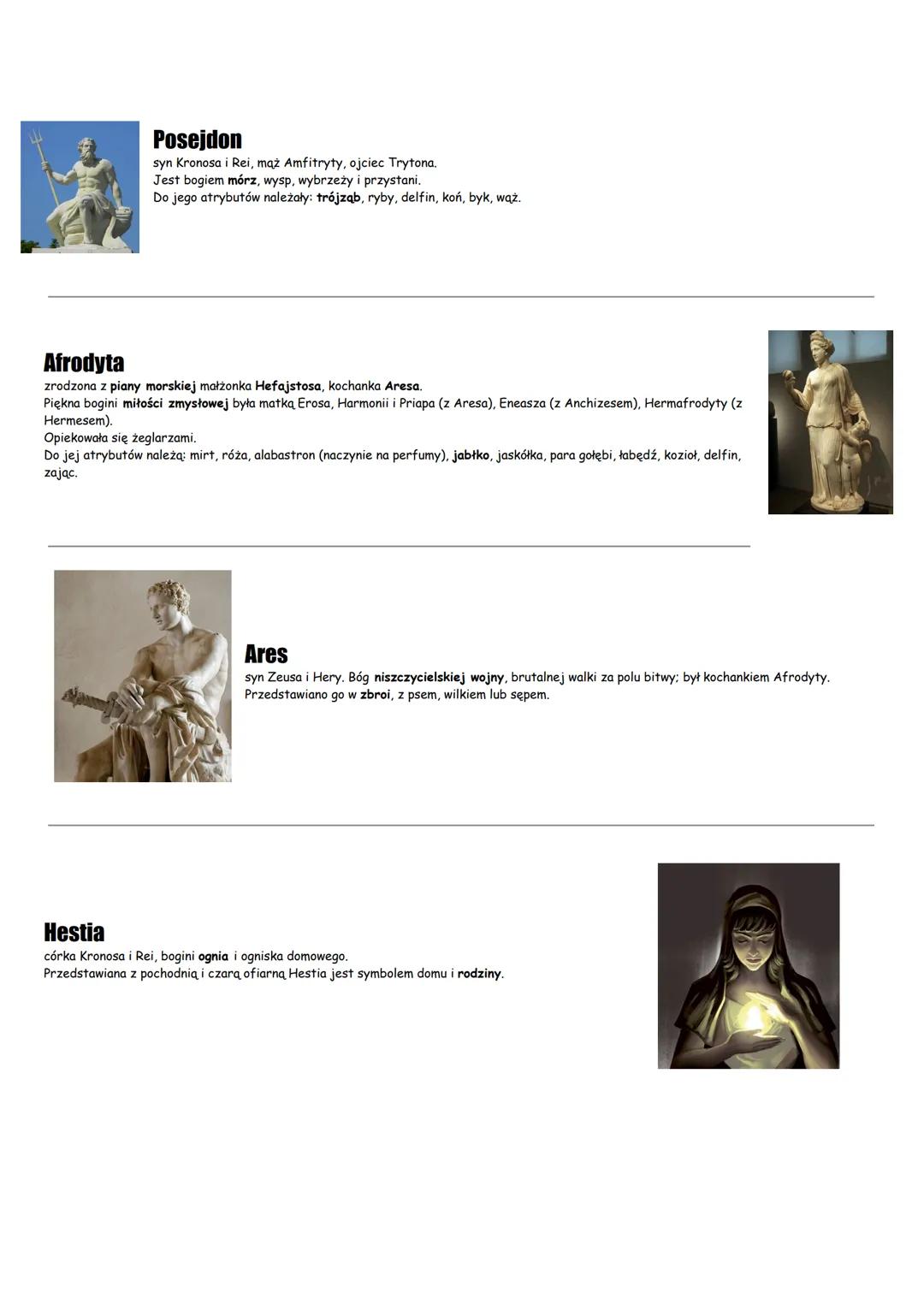 Posejdon
syn Kronosa i Rei, mąż Amfitryty, ojciec Trytona.
Jest bogiem mórz, wysp, wybrzeży i przystani.
Do jego atrybutów należały: trójząb, ryby, delfin, koń, byk, wąż.

Afrodyta
zrodzona z piany morskiej małżonka Hefajstosa, kochanka Aresa.
Piękna bogini miłości zmysłowej była matką Erosa, Harmonii i Priapa (z Aresa), Eneasza (z Anchizesem), Hermafrodyty (z Hermesem).
Opiekowała się żeglarzami.
Do jej atrybutów należą: mirt, róża, alabastron (naczynie na perfumy), jabłko, jaskółka, para gołębi, łabędź, kozioł, delfin, zając.

Ares
syn Zeusa i Hery. Bóg niszczycielskiej wojny, brutalnej walki za polu bitwy; był kochankiem Afrodyty.
Przedstawiano go w zbroi, z psem, wilkiem lub sępem.

Hestia
córka Kronosa i Rei, bogini ognia i ogniska domowego.
Przedstawiana z pochodnią i czarą ofiarną Hestia jest symbolem domu i rodziny.